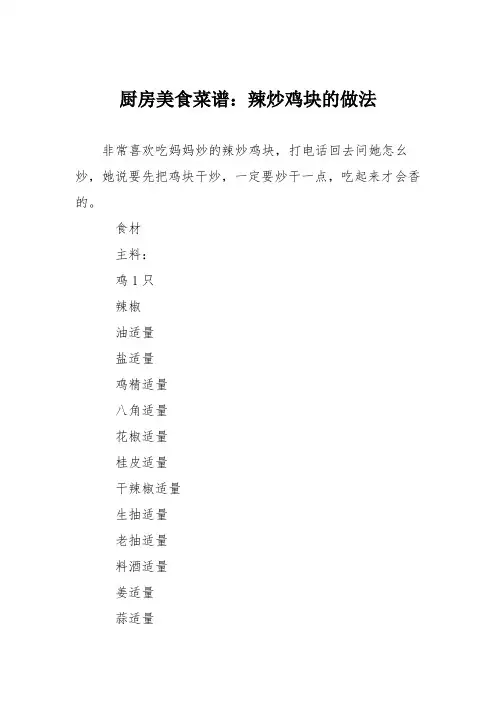 厨房美食菜谱：辣炒鸡块的做法

非常喜欢吃妈妈炒的辣炒鸡块，打电话回去问她怎么炒，她说要先把鸡块干炒，一定要炒干一点，吃起来才会香的。

食材

主料：

鸡 1 只

辣椒

油适量

盐适量

鸡精适量

八角适量

花椒适量

桂皮适量

干辣椒适量

生抽适量

老抽适量

料酒适量

姜适量

蒜适量